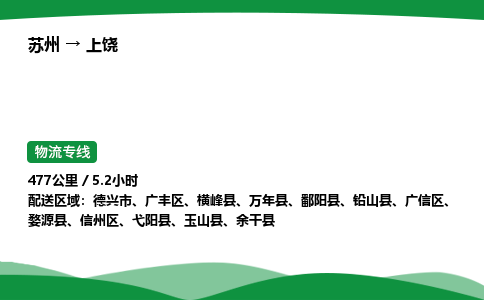 苏州 → 上饶

物流专线

477公里 / 5.2小时
配送区域：德兴市、广丰区、横峰县、万年县、鄱阳县、铅山县、广信区、婺源县、信州区、弋阳县、玉山县、余干县